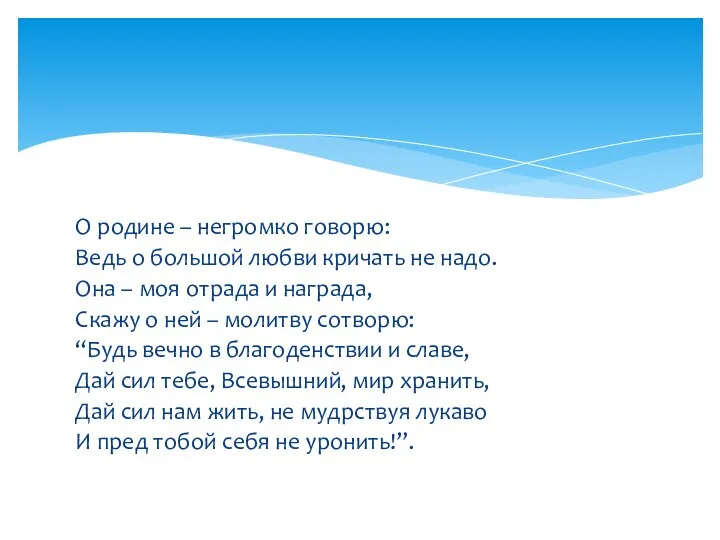 О родине – негромко говорю:
Ведь о большой любви кричать не надо.
Она – моя отрада и награда,
Скажу о ней – молитву сотворю:
“Будь вечно в благоденствии и славе,
Дай сил тебе, Всевышний, мир хранить,
Дай сил нам жить, не мудрствуя лукаво
И пред тобой себя не уронить!”.